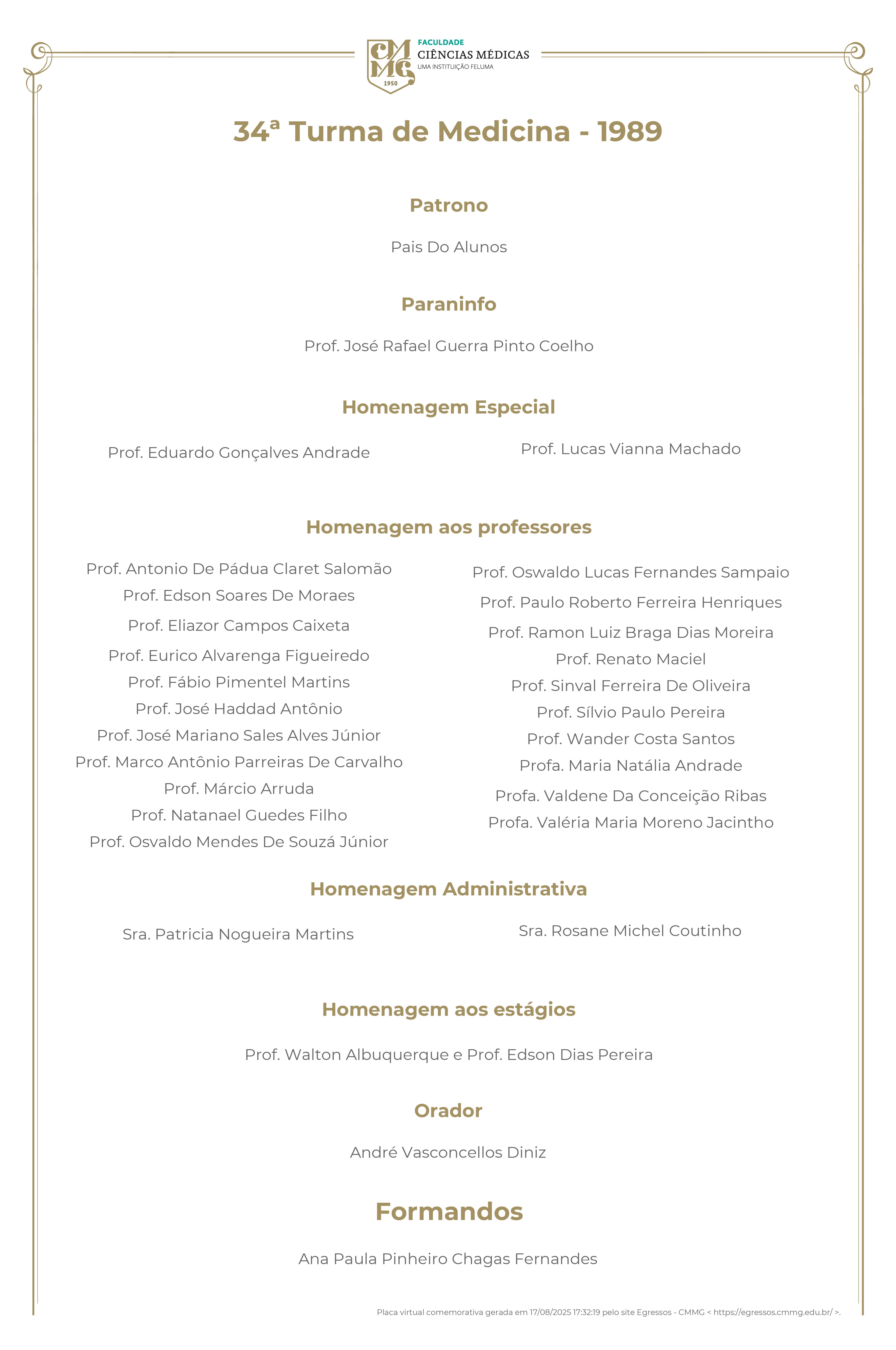 CMMG 1950
FACULDADE
CIÊNCIAS MÉDICAS
UMA INSTITUIÇÃO FELUMA

34ª Turma de Medicina - 1989

Patrono

Pais Do Alunos

Paraninfo

Prof. José Rafael Guerra Pinto Coelho

Homenagem Especial

Prof. Eduardo Gonçalves Andrade

Prof. Lucas Vianna Machado

Homenagem aos professores

Prof. Antonio De Pádua Claret Salomão
Prof. Edson Soares De Moraes
Prof. Eliazor Campos Caixeta
Prof. Eurico Alvarenga Figueiredo
Prof. Fábio Pimentel Martins
Prof. José Haddad Antônio
Prof. José Mariano Sales Alves Júnior
Prof. Marco Antônio Parreiras De Carvalho
Prof. Márcio Arruda
Prof. Natanael Guedes Filho
Prof. Osvaldo Mendes De Souzá Júnior

Prof. Oswaldo Lucas Fernandes Sampaio
Prof. Paulo Roberto Ferreira Henriques
Prof. Ramon Luiz Braga Dias Moreira
Prof. Renato Maciel
Prof. Sinval Ferreira De Oliveira
Prof. Sílvio Paulo Pereira
Prof. Wander Costa Santos
Profa. Maria Natália Andrade
Profa. Valdene Da Conceição Ribas
Profa. Valéria Maria Moreno Jacintho

Homenagem Administrativa

Sra. Patricia Nogueira Martins

Sra. Rosane Michel Coutinho

Homenagem aos estágios

Prof. Walton Albuquerque e Prof. Edson Dias Pereira

Orador

André Vasconcellos Diniz

Formandos

Ana Paula Pinheiro Chagas Fernandes

Placa virtual comemorativa gerada em 17/08/2025 17:32:19 pelo site Egressos - CMMG < https://egressos.cmmg.edu.br/ >.